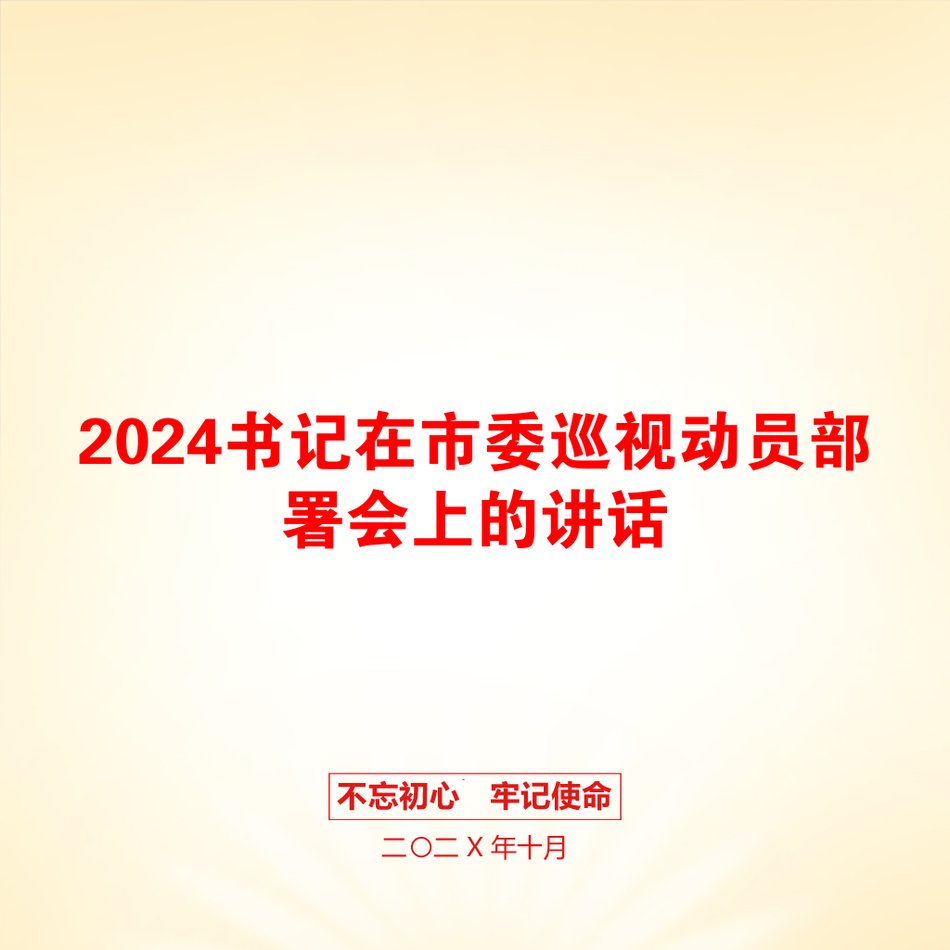 2024书记在市委巡视动员部署会上的讲话

不忘初心　牢记使命

二〇二Ｘ年十月